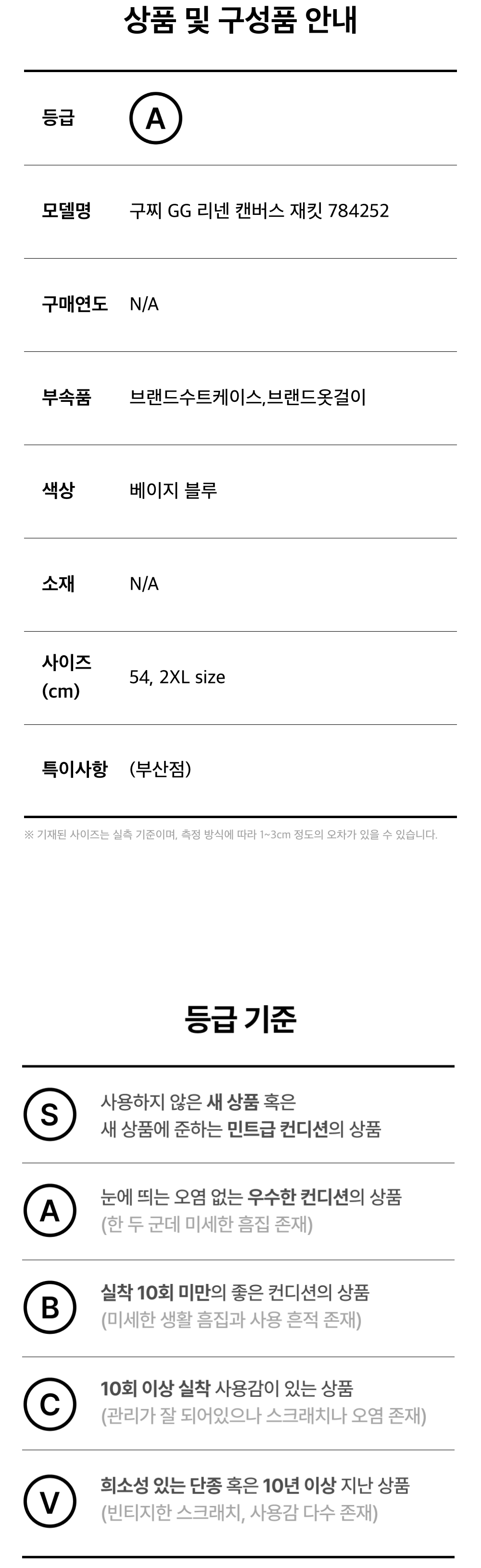 상품 및 구성품 안내

등급 A

모델명 구찌 GG 리넨 캔버스 재킷 784252

구매연도 N/A

부속품 브랜드수트케이스,브랜드옷걸이

색상 베이지 블루

소재 N/A

사이즈 (cm) 54, 2XL size

특이사항 (부산점)

※ 기재된 사이즈는 실측 기준이며, 측정 방식에 따라 1~3cm 정도의 오차가 있을 수 있습니다.

등급 기준

S 사용하지 않은 새 상품 혹은 새 상품에 준하는 민트급 컨디션의 상품

A 눈에 띄는 오염 없는 우수한 컨디션의 상품 (한 두 군데 미세한 흠집 존재)

B 실착 10회 미만의 좋은 컨디션의 상품 (미세한 생활 흠집과 사용 흔적 존재)

C 10회 이상 실착 사용감이 있는 상품 (관리가 잘 되어있으나 스크래치나 오염 존재)

V 희소성 있는 단종 혹은 10년 이상 지난 상품 (빈티지한 스크래치, 사용감 다수 존재)